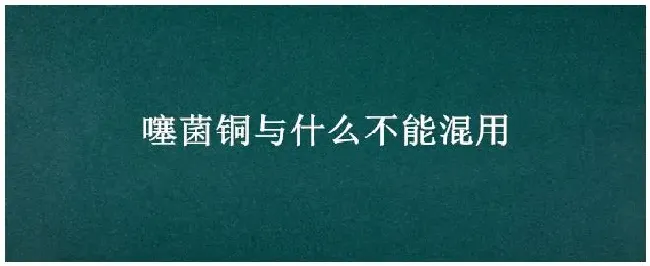 噻菌铜与什么不能混用